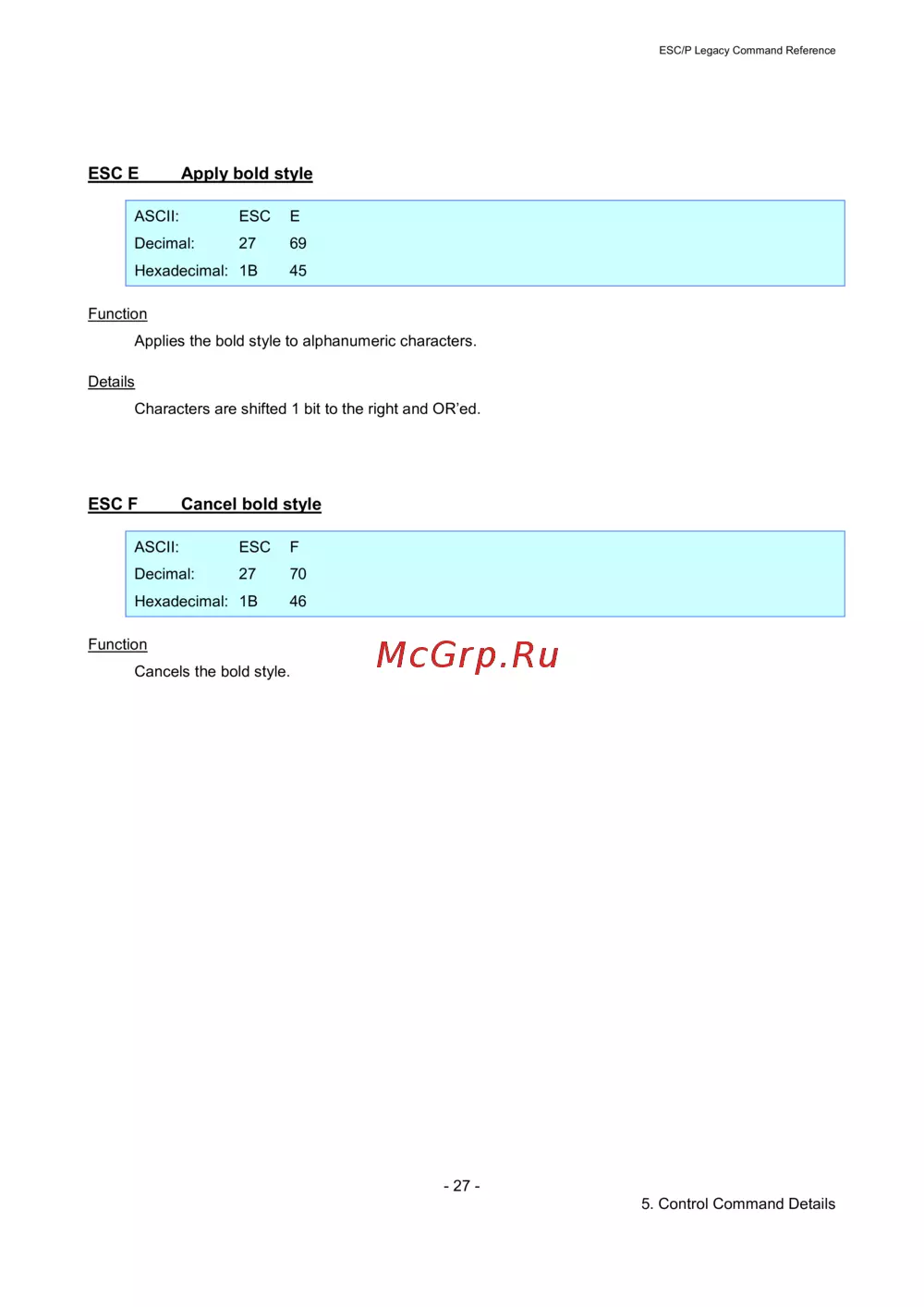 ESC/P Legacy Command Reference

ESC E Apply bold style

ASCII: ESC E
Decimal: 27 69
Hexadecimal: 1B 45

Function

Applies the bold style to alphanumeric characters.

Details

Characters are shifted 1 bit to the right and OR'ed.

ESC F Cancel bold style

ASCII: ESC F
Decimal: 27 70
Hexadecimal: 1B 46

Function

Cancels the bold style.

- 27 -

5. Control Command Details

McGrp.Ru